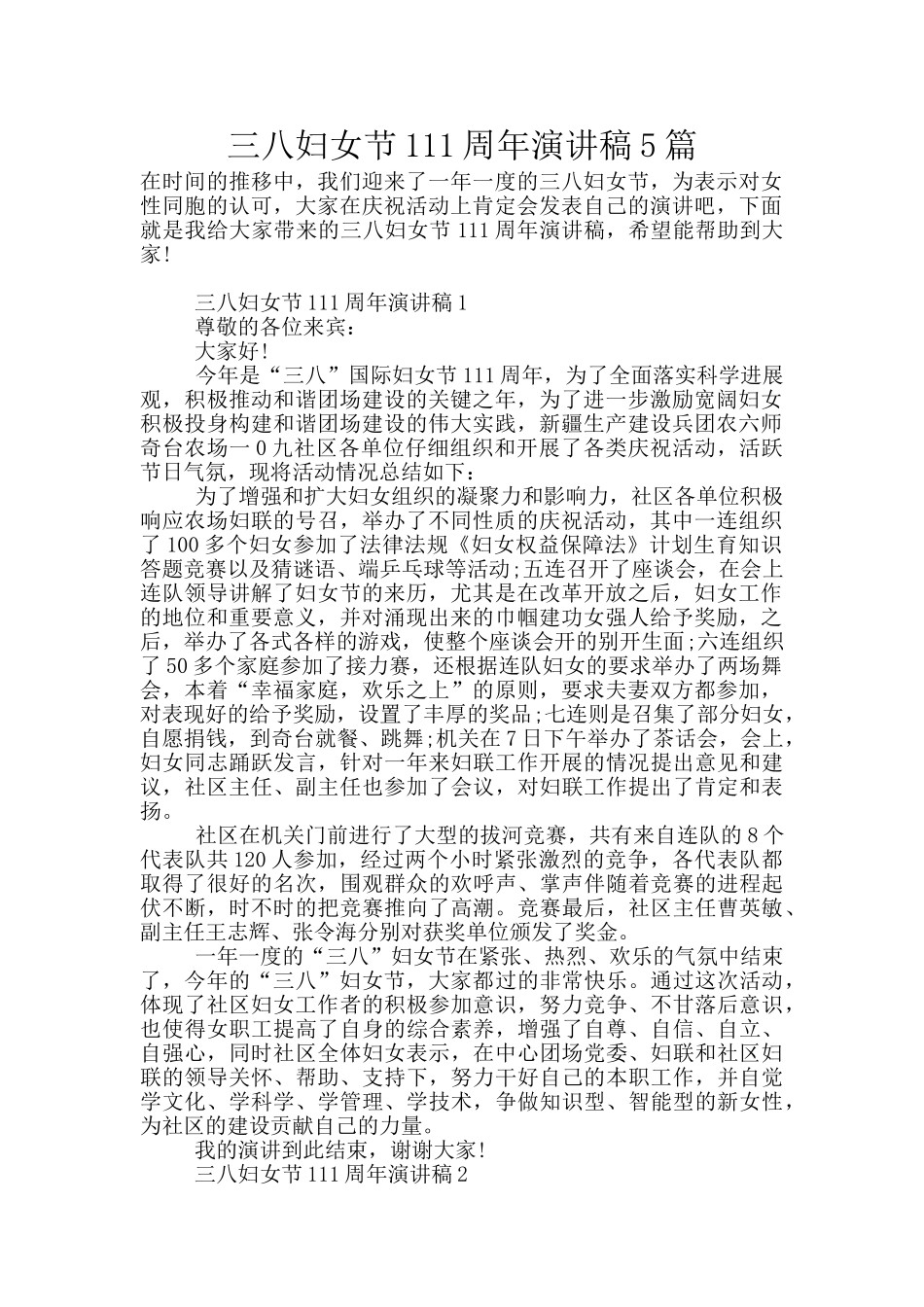 三八妇女节111周年演讲稿5篇

在时间的推移中，我们迎来了一年一度的三八妇女节，为表示对女性同胞的认可，大家在庆祝活动上肯定会发表自己的演讲吧，下面就是我给大家带来的三八妇女节111周年演讲稿，希望能帮助到大家!

三八妇女节111周年演讲稿1

尊敬的各位来宾:

大家好!

今年是“三八”国际妇女节111周年，为了全面落实科学进展观，积极推动和谐团场建设的关键之年，为了进一步激励宽阔妇女积极投身构建和谐团场建设的伟大实践，新疆生产建设兵团农六师奇台农场一0九社区各单位仔细组织和开展了各类庆祝活动，活跃节日气氛，现将活动情况总结如下:

为了增强和扩大妇女组织的凝聚力和影响力，社区各单位积极响应农场妇联的号召，举办了不同性质的庆祝活动，其中一连组织了100多个妇女参加了法律法规《妇女权益保障法》计划生育知识答题竞赛以及猜谜语、端乒乓球等活动;五连召开了座谈会，在会上连队领导讲解了妇女节的来历，尤其是在改革开放之后，妇女工作的地位和重要意义，并对涌现出来的巾帼建功女强人给予奖励，之后，举办了各式各样的游戏，使整个座谈会开的别开生面;六连组织了50多个家庭参加了接力赛，还根据连队妇女的要求举办了两场舞会，本着“幸福家庭，欢乐之上”的原则，要求夫妻双方都参加，对表现好的给予奖励，设置了丰厚的奖品;七连则是召集了部分妇女，自愿捐钱，到奇台就餐、跳舞;机关在7日下午举办了茶话会，会上，妇女同志踊跃发言，针对一年来妇联工作开展的情况提出意见和建议，社区主任、副主任也参加了会议，对妇联工作提出了肯定和表扬。

社区在机关门前进行了大型的拔河竞赛，共有来自连队的8个代表队共120人参加，经过两个小时紧张激烈的竞争，各代表队都取得了很好的名次，围观群众的欢呼声、掌声伴随着竞赛的进程起伏不断，时不时的把竞赛推向了高潮。竞赛最后，社区主任曹英敏、副主任王志辉、张令海分别对获奖单位颁发了奖金。

一年一度的“三八”妇女节在紧张、热烈、欢乐的气氛中结束了，今年的“三八”妇女节，大家都过的非常快乐。通过这次活动，体现了社区妇女工作者的积极参加意识，努力竞争、不甘落后意识，也使得女职工提高了自身的综合素养，增强了自尊、自信、自立、自强心，同时社区全体妇女表示，在中心团场党委、妇联和社区妇联的领导关怀、帮助、支持下，努力干好自己的本职工作，并自觉学文化、学科学、学管理、学技术，争做知识型、智能型的新女性，为社区的建设贡献自己的力量。

我的演讲到此结束，谢谢大家!

三八妇女节111周年演讲稿2